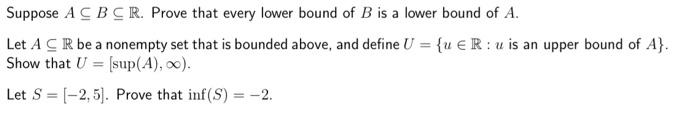 Suppose $A \subseteq B \subseteq \mathbb{R}$. Prove that every lower bound of $B$ is a lower bound of $A$.

Let $A \subseteq \mathbb{R}$ be a nonempty set that is bounded above, and define $U = \{u \in \mathbb{R} : u \text{ is an upper bound of } A\}$. Show that $U = [\sup(A), \infty)$.

Let $S = [-2, 5]$. Prove that $\inf(S) = -2$.